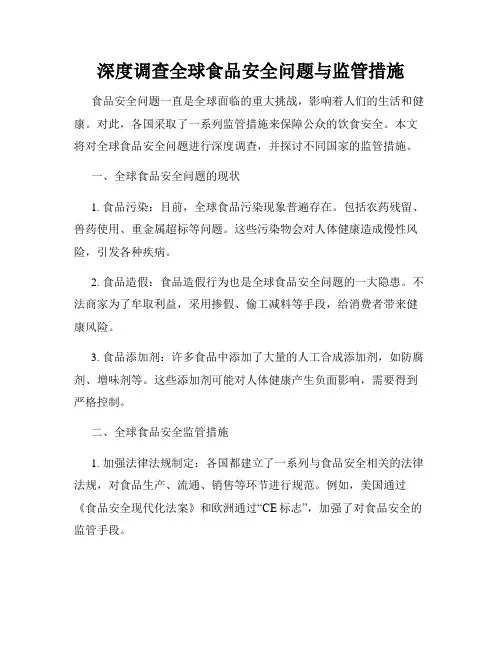 深度调查全球食品安全问题与监管措施

食品安全问题一直是全球面临的重大挑战，影响着人们的生活和健康。对此，各国采取了一系列监管措施来保障公众的饮食安全。本文将对全球食品安全问题进行深度调查，并探讨不同国家的监管措施。

一、全球食品安全问题的现状

1. 食品污染：目前，全球食品污染现象普遍存在。包括农药残留、兽药使用、重金属超标等问题。这些污染物会对人体健康造成慢性风险，引发各种疾病。

2. 食品造假：食品造假行为也是全球食品安全问题的一大隐患。不法商家为了牟取利益，采用掺假、偷工减料等手段，给消费者带来健康风险。

3. 食品添加剂：许多食品中添加了大量的人工合成添加剂，如防腐剂、增味剂等。这些添加剂可能对人体健康产生负面影响，需要得到严格控制。

二、全球食品安全监管措施

1. 加强法律法规制定：各国都建立了一系列与食品安全相关的法律法规，对食品生产、流通、销售等环节进行规范。例如，美国通过《食品安全现代化法案》和欧洲通过“CE 标志”，加强了对食品安全的监管手段。